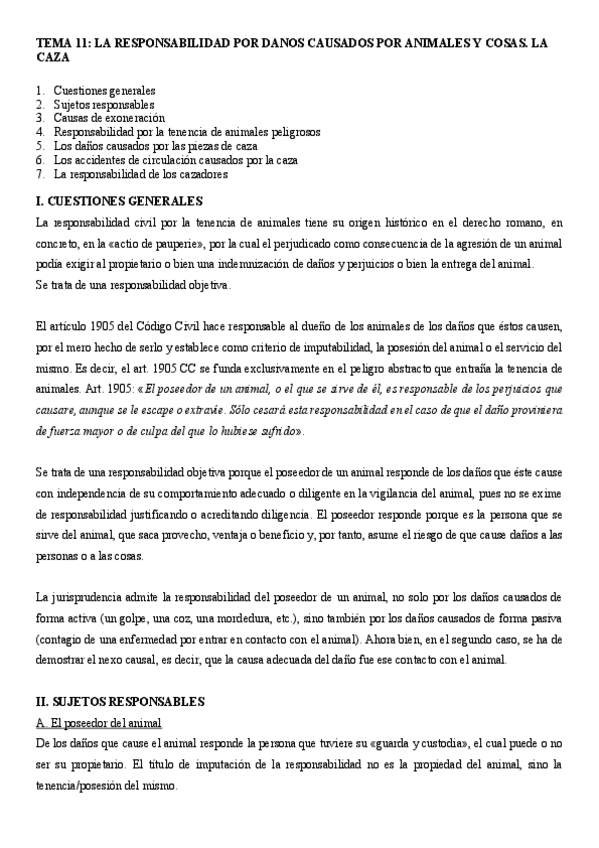 TEMA 11: LA RESPONSABILIDAD POR DANOS CAUSADOS POR ANIMALES Y COSAS. LA CAZA

1. Cuestiones generales
2. Sujetos responsables
3. Causas de exoneración
4. Responsabilidad por la tenencia de animales peligrosos
5. Los daños causados por las piezas de caza
6. Los accidentes de circulación causados por la caza
7. La responsabilidad de los cazadores

I. CUESTIONES GENERALES

La responsabilidad civil por la tenencia de animales tiene su origen histórico en el derecho romano, en concreto, en la «actio de pauperie», por la cual el perjudicado como consecuencia de la agresión de un animal podía exigir al propietario o bien una indemnización de daños y perjuicios o bien la entrega del animal.
Se trata de una responsabilidad objetiva.

El artículo 1905 del Código Civil hace responsable al dueño de los animales de los daños que éstos causen, por el mero hecho de serlo y establece como criterio de imputabilidad, la posesión del animal o el servicio del mismo. Es decir, el art. 1905 CC se funda exclusivamente en el peligro abstracto que entraña la tenencia de animales. Art. 1905: «El poseedor de un animal, o el que se sirve de él, es responsable de los perjuicios que causare, aunque se le escape o extravíe. Sólo cesará esta responsabilidad en el caso de que el daño proviniera de fuerza mayor o de culpa del que lo hubiese sufrido».

Se trata de una responsabilidad objetiva porque el poseedor de un animal responde de los daños que éste cause con independencia de su comportamiento adecuado o diligente en la vigilancia del animal, pues no se exime de responsabilidad justificando o acreditando diligencia. El poseedor responde porque es la persona que se sirve del animal, que saca provecho, ventaja o beneficio y, por tanto, asume el riesgo de que cause daños a las personas o a las cosas.

La jurisprudencia admite la responsabilidad del poseedor de un animal, no solo por los daños causados de forma activa (un golpe, una coz, una mordedura, etc.), sino también por los daños causados de forma pasiva (contagio de una enfermedad por entrar en contacto con el animal). Ahora bien, en el segundo caso, se ha de demostrar el nexo causal, es decir, que la causa adecuada del daño fue ese contacto con el animal.

II. SUJETOS RESPONSABLES

A. El poseedor del animal

De los daños que cause el animal responde la persona que tuviere su «guarda y custodia», el cual puede o no ser su propietario. El título de imputación de la responsabilidad no es la propiedad del animal, sino la tenencia/posesión del mismo.